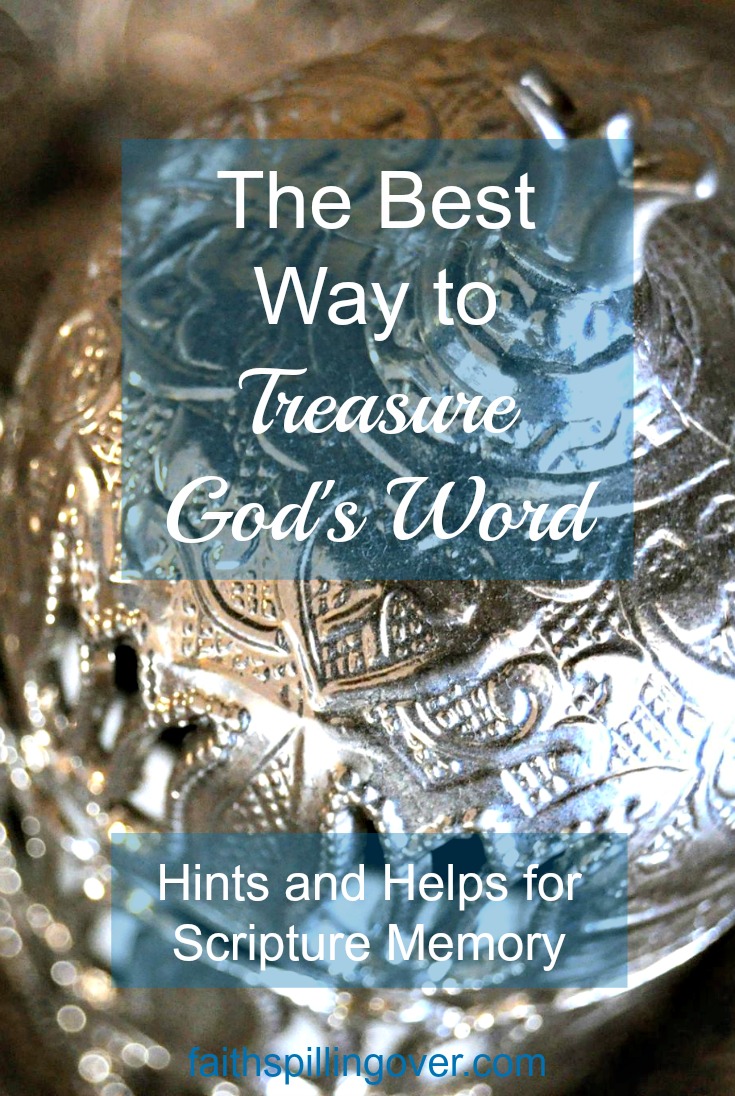 The Best Way to Treasure God's Word

Hints and Helps for Scripture Memory

faithspillingover.com